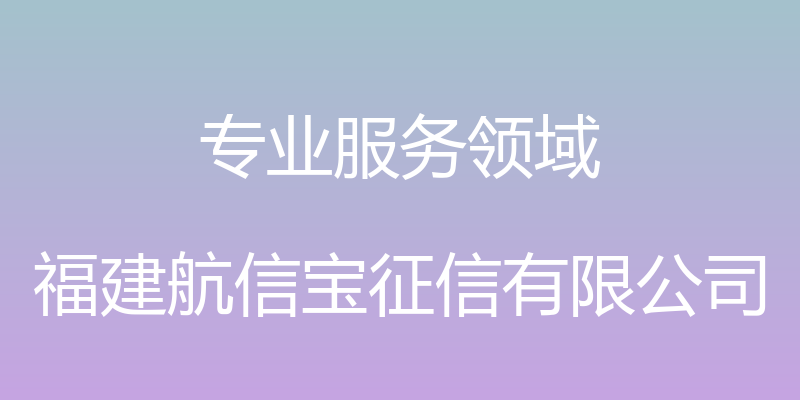 专业服务领域

福建航信宝征信有限公司